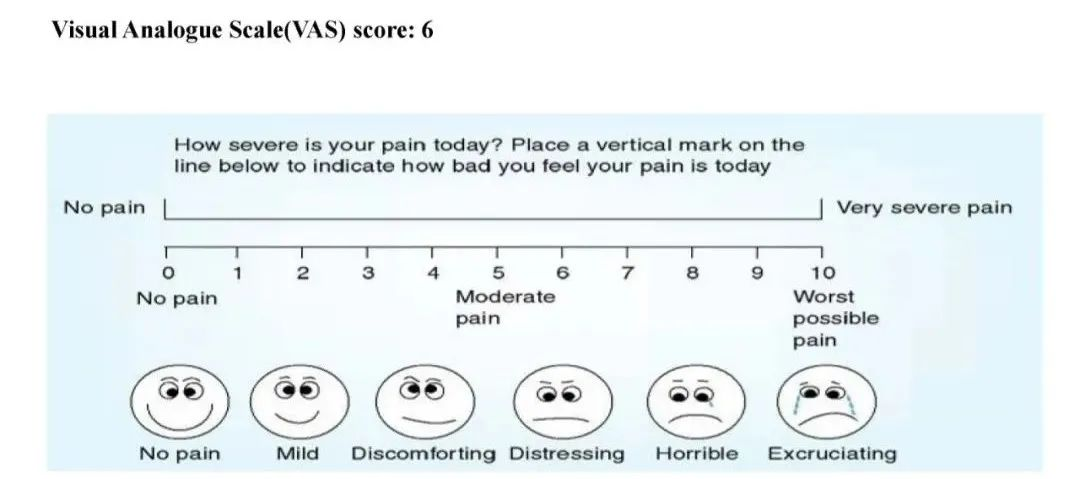 Visual Analogue Scale(VAS) score: 6

How severe is your pain today? Place a vertical mark on the line below to indicate how bad you feel your pain is today

No pain Very severe pain

0 1 2 3 4 5 6 7 8 9 10

No pain

Moderate pain

Worst possible pain

No pain Mild Discomforting Distressing Horrible Excruciating